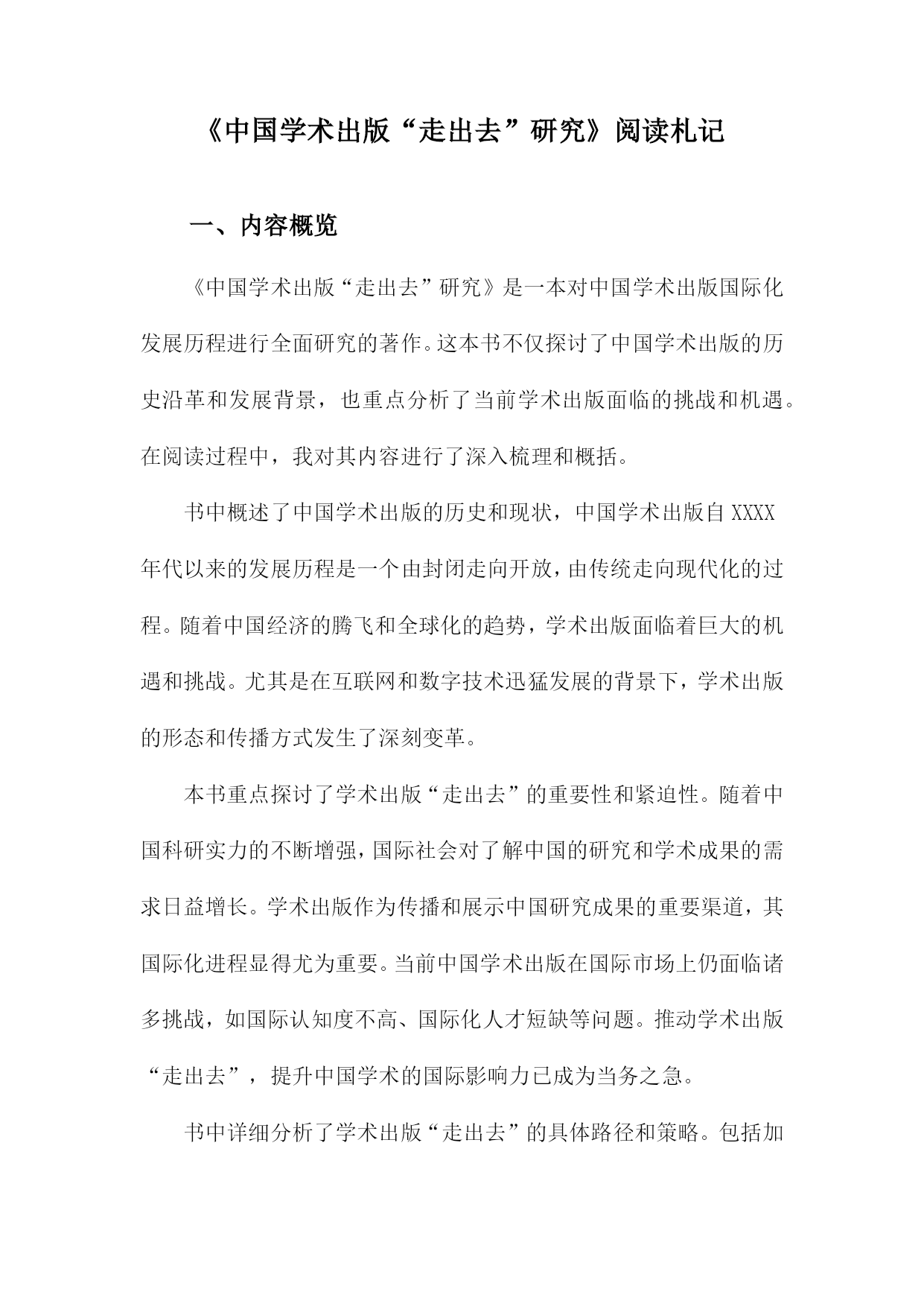 《中国学术出版“走出去”研究》阅读札记

一、内容概览

《中国学术出版“走出去”研究》是一本对中国学术出版国际化发展历程进行全面研究的著作。这本书不仅探讨了中国学术出版的历史沿革和发展背景，也重点分析了当前学术出版面临的挑战和机遇。在阅读过程中，我对其内容进行了深入梳理和概括。

书中概述了中国学术出版的历史和现状，中国学术出版自XXXX年代以来的发展历程是一个由封闭走向开放，由传统走向现代化的过程。随着中国经济的腾飞和全球化的趋势，学术出版面临着巨大的机遇和挑战。尤其是在互联网和数字技术迅猛发展的背景下，学术出版的形态和传播方式发生了深刻变革。

本书重点探讨了学术出版“走出去”的重要性和紧迫性。随着中国科研实力的不断增强，国际社会对了解中国的研究和学术成果的需求日益增长。学术出版作为传播和展示中国研究成果的重要渠道，其国际化进程显得尤为重要。当前中国学术出版在国际市场上仍面临诸多挑战，如国际认知度不高、国际化人才短缺等问题。推动学术出版“走出去”，提升中国学术的国际影响力已成为当务之急。

书中详细分析了学术出版“走出去”的具体路径和策略。包括加